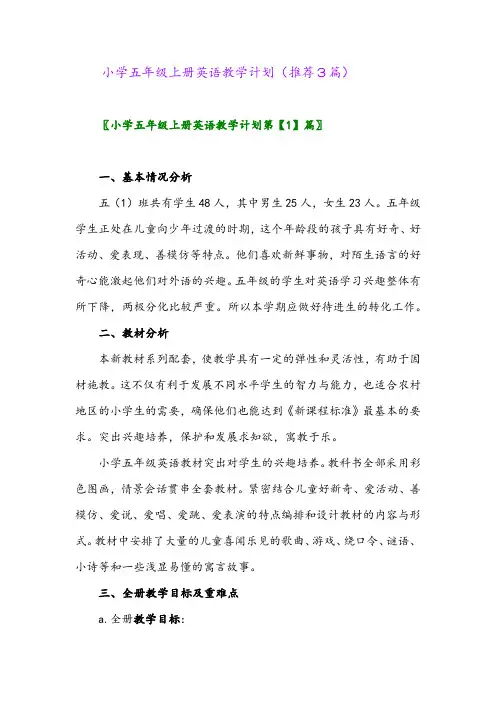 小学五年级上册英语教学计划（推荐3篇）

〖小学五年级上册英语教学计划第【1】篇〗

一、基本情况分析

五（1）班共有学生48人，其中男生25人，女生23人。五年级学生正处在儿童向少年过渡的时期，这个年龄段的孩子具有好奇、好活动、爱表现、善模仿等特点。他们喜欢新鲜事物，对陌生语言的好奇心能激起他们对外语的兴趣。五年级的学生对英语学习兴趣整体有所下降，两极分化比较严重。所以本学期应做好待进生的转化工作。

二、教材分析

本新教材系列配套，使教学具有一定的弹性和灵活性，有助于因材施教。这不仅有利于发展不同水平学生的智力与能力，也适合农村地区的小学生的需要，确保他们也能达到《新课程标准》最基本的要求。突出兴趣培养，保护和发展求知欲，寓教于乐。

小学五年级英语教材突出对学生的兴趣培养。教科书全部采用彩色图画，情景会话贯串全套教材。紧密结合儿童好新奇、爱活动、善模仿、爱说、爱唱、爱跳、爱表演的特点编排和设计教材的内容与形式。教材中安排了大量的儿童喜闻乐见的歌曲、游戏、绕口令、谜语、小诗等和一些浅显易懂的寓言故事。

三、全册教学目标及重难点

a. 全册教学目标：